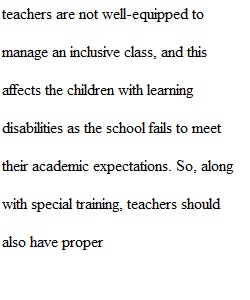 teachers are not well-equipped to manage an inclusive class, and this affects the children with learning disabilities as the school fails to meet their academic expectations. So, along with special training, teachers should also have proper